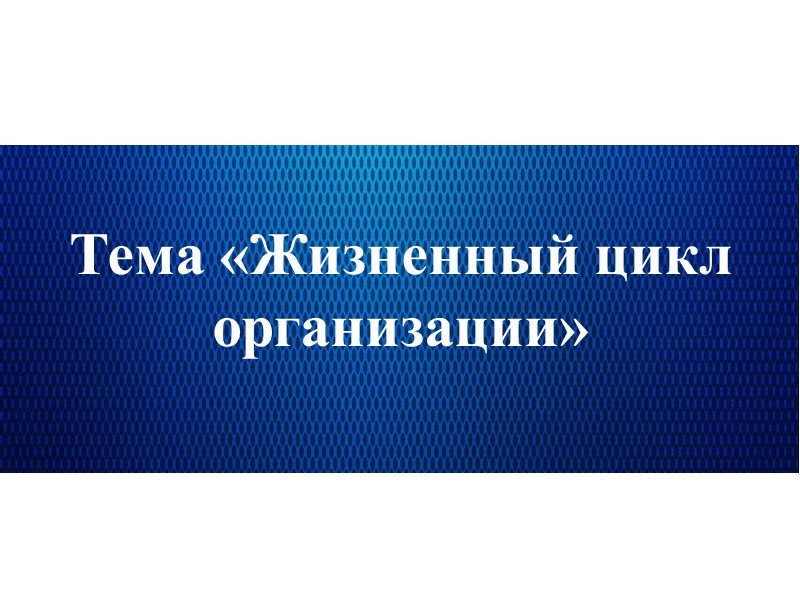 Тема «Жизненный цикл организации»